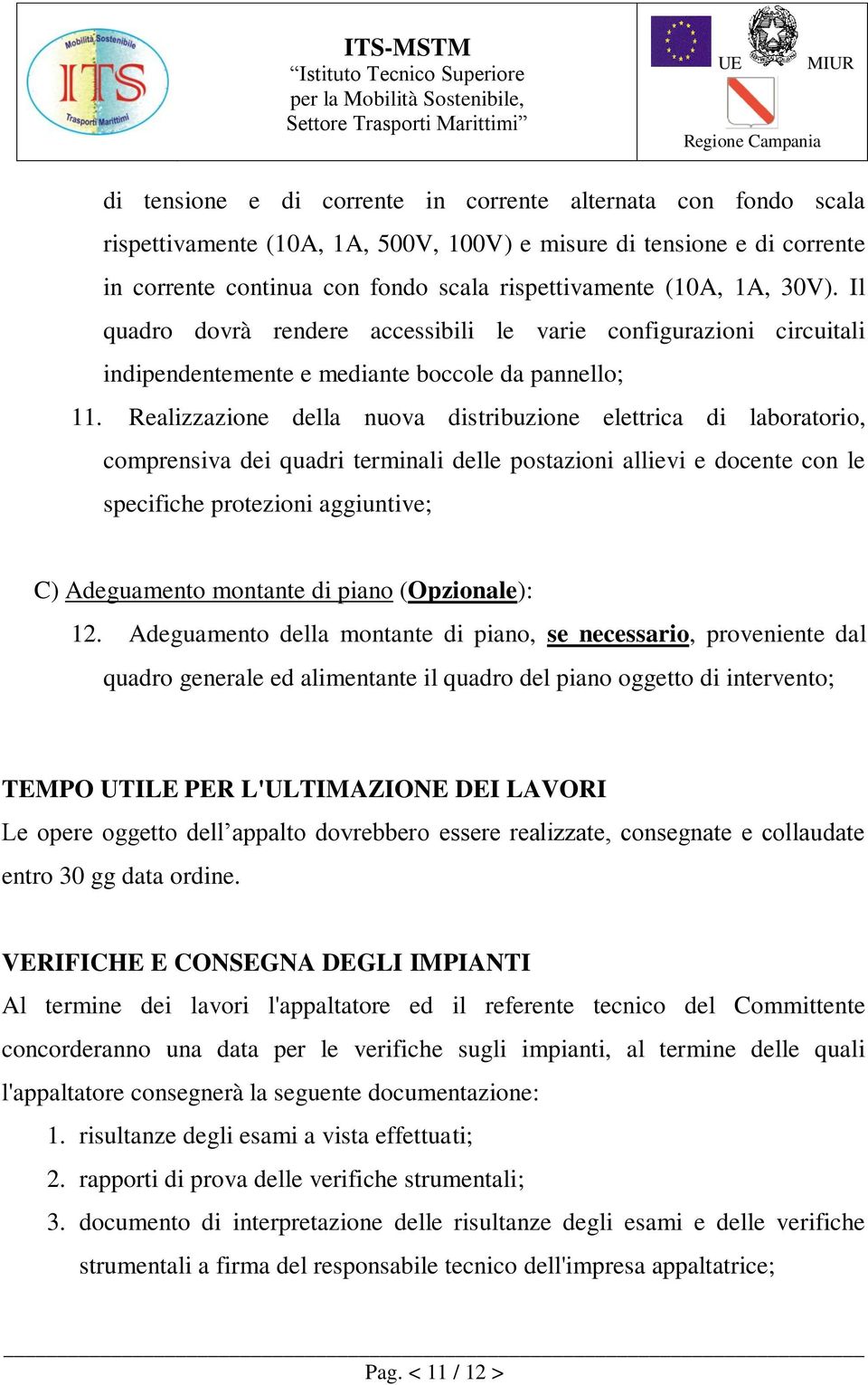 Mobilità Sostenibile
ITS
Trasporti Marittimi

ITS-MSTM
“Istituto Tecnico Superiore per la Mobilità Sostenibile, Settore Trasporti Marittimi”

UE MIUR
Regione Campania

di tensione e di corrente in corrente alternata con fondo scala rispettivamente (10A, 1A, 500V, 100V) e misure di tensione e di corrente in corrente continua con fondo scala rispettivamente (10A, 1A, 30V). Il quadro dovrà rendere accessibili le varie configurazioni circuitali indipendentemente e mediante boccole da pannello;

11. Realizzazione della nuova distribuzione elettrica di laboratorio, comprensiva dei quadri terminali delle postazioni allievi e docente con le specifiche protezioni aggiuntive;

C) Adeguamento montante di piano (Opzionale):

12. Adeguamento della montante di piano, se necessario, proveniente dal quadro generale ed alimentante il quadro del piano oggetto di intervento;

TEMPO UTILE PER L'ULTIMAZIONE DEI LAVORI
Le opere oggetto dell’appalto dovrebbero essere realizzate, consegnate e collaudate entro 30 gg data ordine.

VERIFICHE E CONSEGNA DEGLI IMPIANTI
Al termine dei lavori l'appaltatore ed il referente tecnico del Committente concorderanno una data per le verifiche sugli impianti, al termine delle quali l'appaltatore consegnerà la seguente documentazione:
1. risultanze degli esami a vista effettuati;
2. rapporti di prova delle verifiche strumentali;
3. documento di interpretazione delle risultanze degli esami e delle verifiche strumentali a firma del responsabile tecnico dell'impresa appaltatrice;

Pag. < 11 / 12 >